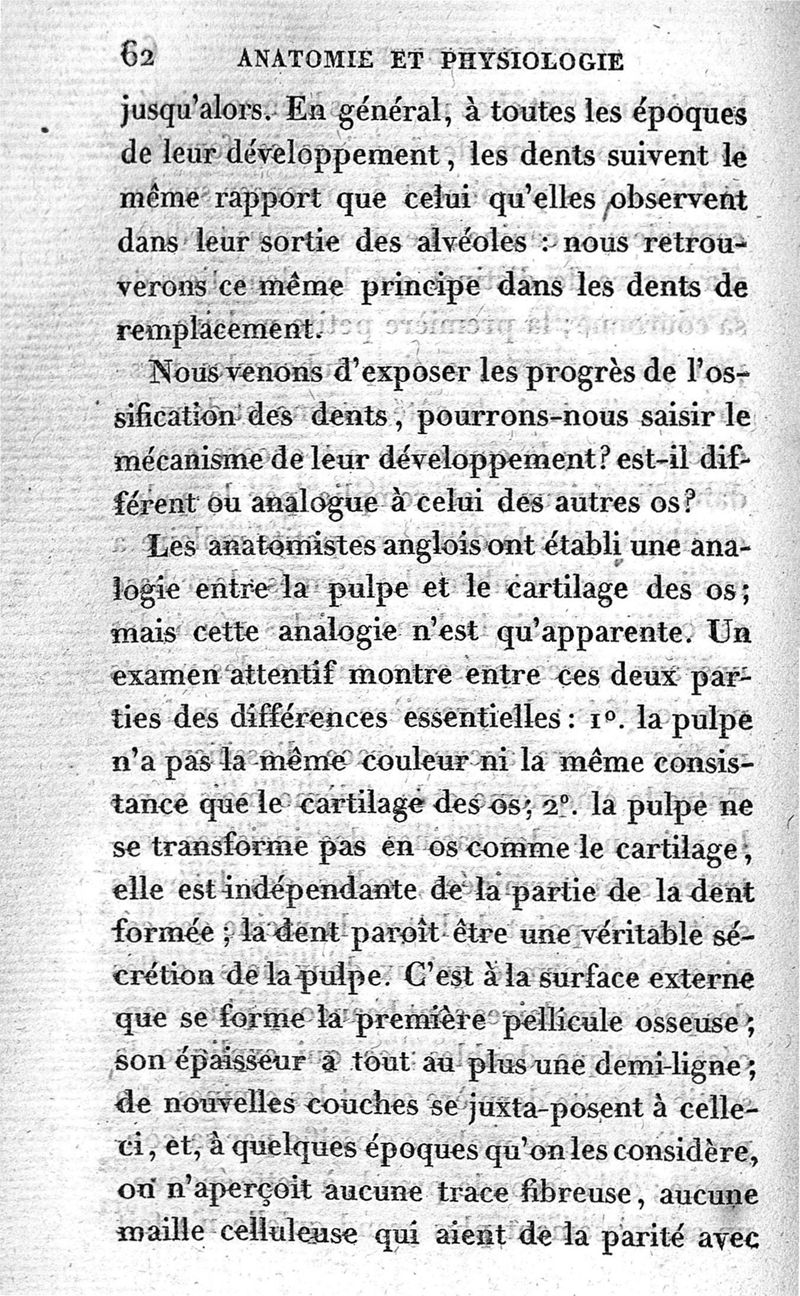 62 ANATOMIE ET PHYSIOLOGIE

jusqu'alors. En général, à toutes les époques de leur développement, les dents suivent le même rapport que celui qu'elles observent dans leur sortie des alvéoles : nous retrouverons ce même principe dans les dents de remplacement.

Nous venons d'exposer les progrès de l'ossification des dents, pourrons-nous saisir le mécanisme de leur développement? est-il différent ou analogue à celui des autres os?

Les anatomistes anglois ont établi une analogie entre la pulpe et le cartilage des os; mais cette analogie n'est qu'apparente. Un examen attentif montre entre ces deux parties des différences essentielles : 1°. la pulpe n'a pas la même couleur ni la même consistance que le cartilage des os; 2°. la pulpe ne se transforme pas en os comme le cartilage, elle est indépendante de la partie de la dent formée ; la dent paroît être une véritable sécrétion de la pulpe. C'est à la surface externe que se forme la première pellicule osseuse ; son épaisseur a tout au plus une demi-ligne ; de nouvelles couches se juxta-posent à celle-ci, et, à quelques époques qu'on les considère, on n'aperçoit aucune trace fibreuse, aucune maille celluleuse qui aient de la parité avec